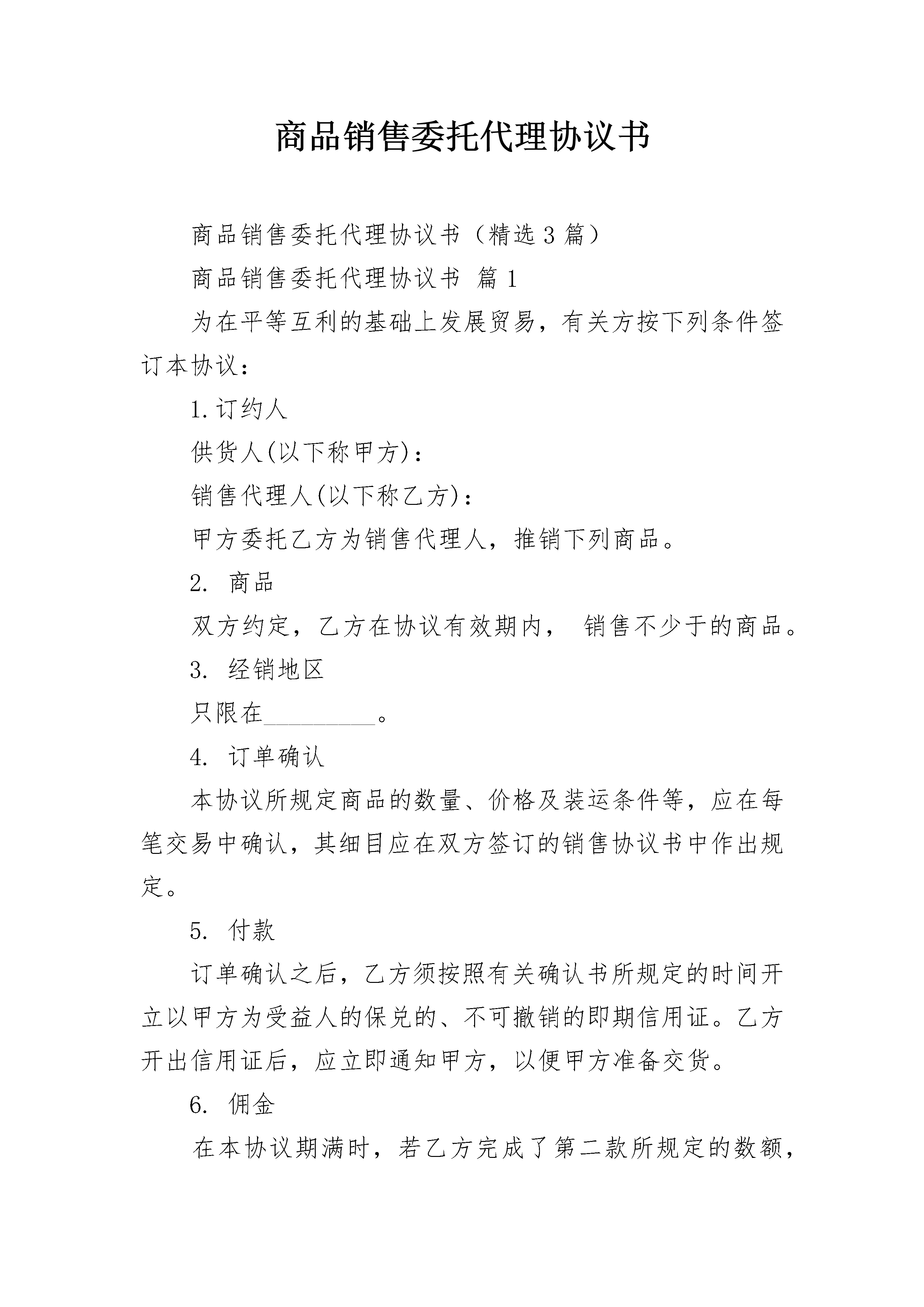 商品销售委托代理协议书

商品销售委托代理协议书（精选3篇）

商品销售委托代理协议书 篇1

为在平等互利的基础上发展贸易，有关方按下列条件签订本协议：

1.订约人

供货人(以下称甲方)：

销售代理人(以下称乙方)：

甲方委托乙方为销售代理人，推销下列商品。

2. 商品

双方约定，乙方在协议有效期内， 销售不少于的商品。

3. 经销地区

只限在_________。

4. 订单确认

本协议所规定商品的数量、价格及装运条件等，应在每笔交易中确认，其细目应在双方签订的销售协议书中作出规定。

5. 付款

订单确认之后，乙方须按照有关确认书所规定的时间开立以甲方为受益人的保兑的、不可撤销的即期信用证。乙方开出信用证后，应立即通知甲方，以便甲方准备交货。

6. 佣金

在本协议期满时，若乙方完成了第二款所规定的数额，